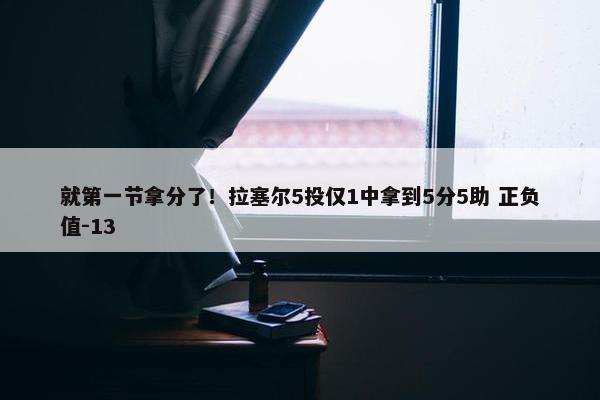 就第一节拿分了！拉塞尔5投仅1中拿到5分5助 正负值-13